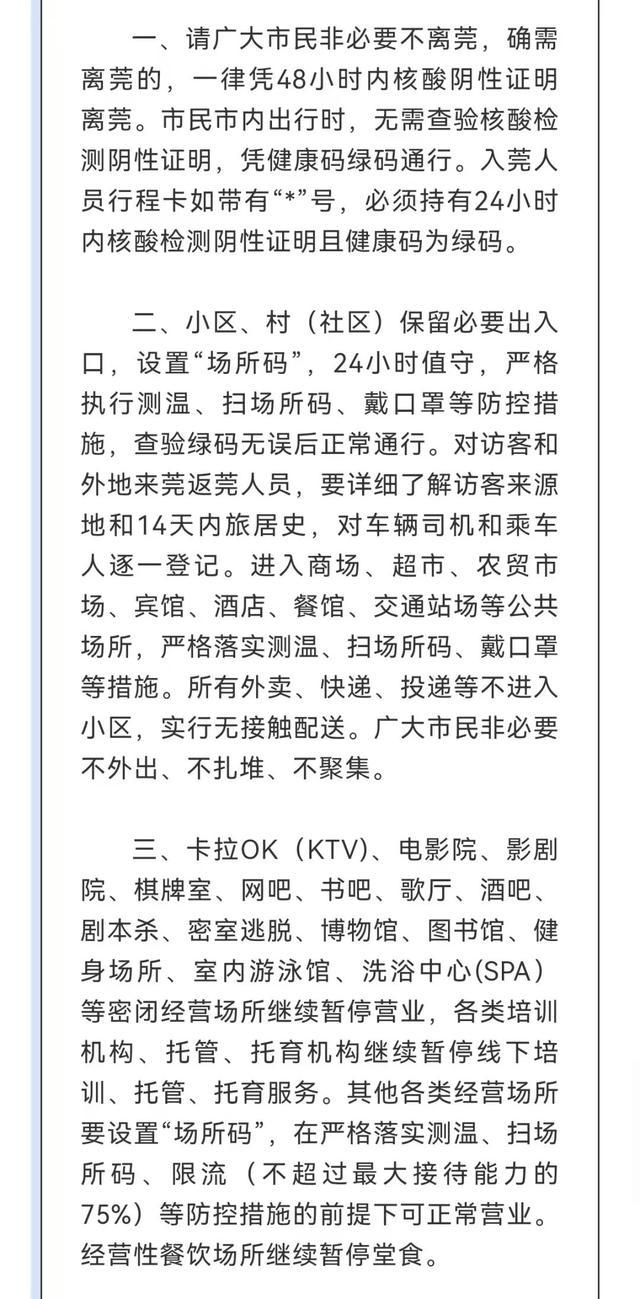 一、请广大市民非必要不离莞，确需离莞的，一律凭48小时内核酸阴性证明离莞。市民市内出行时，无需查验核酸检测阴性证明，凭健康码绿码通行。入莞人员行程卡如带有“*”号，必须持有24小时内核酸检测阴性证明且健康码为绿码。

二、小区、村（社区）保留必要出入口，设置“场所码”，24小时值守，严格执行测温、扫场所码、戴口罩等防控措施，查验绿码无误后正常通行。对访客和外地来莞返莞人员，要详细了解访客来源地和14天内旅居史，对车辆司机和乘车人逐一登记。进入商场、超市、农贸市场、宾馆、酒店、餐馆、交通站场等公共场所，严格落实测温、扫场所码、戴口罩等措施。所有外卖、快递、投递等不进入小区，实行无接触配送。广大市民非必要不外出、不扎堆、不聚集。

三、卡拉OK（KTV）、电影院、影剧院、棋牌室、网吧、书吧、歌厅、酒吧、剧本杀、密室逃脱、博物馆、图书馆、健身场所、室内游泳馆、洗浴中心(SPA)等密闭经营场所继续暂停营业，各类培训机构、托管、托育机构继续暂停线下培训、托管、托育服务。其他各类经营场所要设置“场所码”，在严格落实测温、扫场所码、限流（不超过最大接待能力的75%）等防控措施的前提下可正常营业。经营性餐饮场所继续暂停堂食。